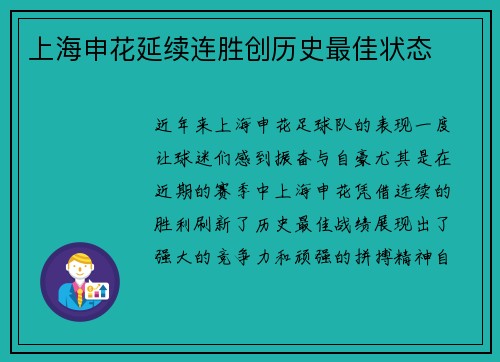 上海申花延续连胜创历史最佳状态

近年来上海申花足球队的表现一度让球迷们感到振奋与自豪尤其是在近期的赛季中上海申花凭借连续的胜利刷新了历史最佳战绩展现出了强大的竞争力和顽强的拼搏精神自